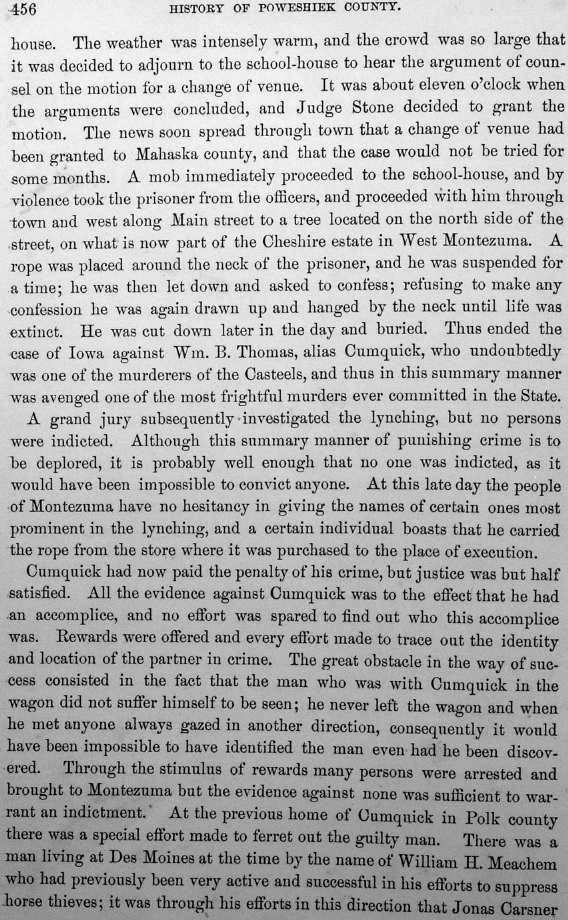 456 HISTORY OF POWESHIEK COUNTY.

house. The weather was intensely warm, and the crowd was so large that it was decided to adjourn to the school-house to hear the argument of counsel on the motion for a change of venue. It was about eleven o'clock when the arguments were concluded, and Judge Stone decided to grant the motion. The news soon spread through town that a change of venue had been granted to Mahaska county, and that the case would not be tried for some months. A mob immediately proceeded to the school-house, and by violence took the prisoner from the officers, and proceeded with him through town and west along Main street to a tree located on the north side of the street, on what is now part of the Cheshire estate in West Montezuma. A rope was placed around the neck of the prisoner, and he was suspended for a time; he was then let down and asked to confess; refusing to make any confession he was again drawn up and hanged by the neck until life was extinct. He was cut down later in the day and buried. Thus ended the case of Iowa against Wm. B. Thomas, alias Cumquick, who undoubtedly was one of the murderers of the Casteels, and thus in this summary manner was avenged one of the most frightful murders ever committed in the State.

A grand jury subsequently investigated the lynching, but no persons were indicted. Although this summary manner of punishing crime is to be deplored, it is probably well enough that no one was indicted, as it would have been impossible to convict anyone. At this late day the people of Montezuma have no hesitancy in giving the names of certain ones most prominent in the lynching, and a certain individual boasts that he carried the rope from the store where it was purchased to the place of execution.

Cumquick had now paid the penalty of his crime, but justice was but half satisfied. All the evidence against Cumquick was to the effect that he had an accomplice, and no effort was spared to find out who this accomplice was. Rewards were offered and every effort made to trace out the identity and location of the partner in crime. The great obstacle in the way of success consisted in the fact that the man who was with Cumquick in the wagon did not suffer himself to be seen; he never left the wagon and when he met anyone always gazed in another direction, consequently it would have been impossible to have identified the man even had he been discovered. Through the stimulus of rewards many persons were arrested and brought to Montezuma but the evidence against none was sufficient to warrant an indictment. At the previous home of Cumquick in Polk county there was a special effort made to ferret out the guilty man. There was a man living at Des Moines at the time by the name of William H. Meachem who had previously been very active and successful in his efforts to suppress horse thieves; it was through his efforts in this direction that Jonas Carsner